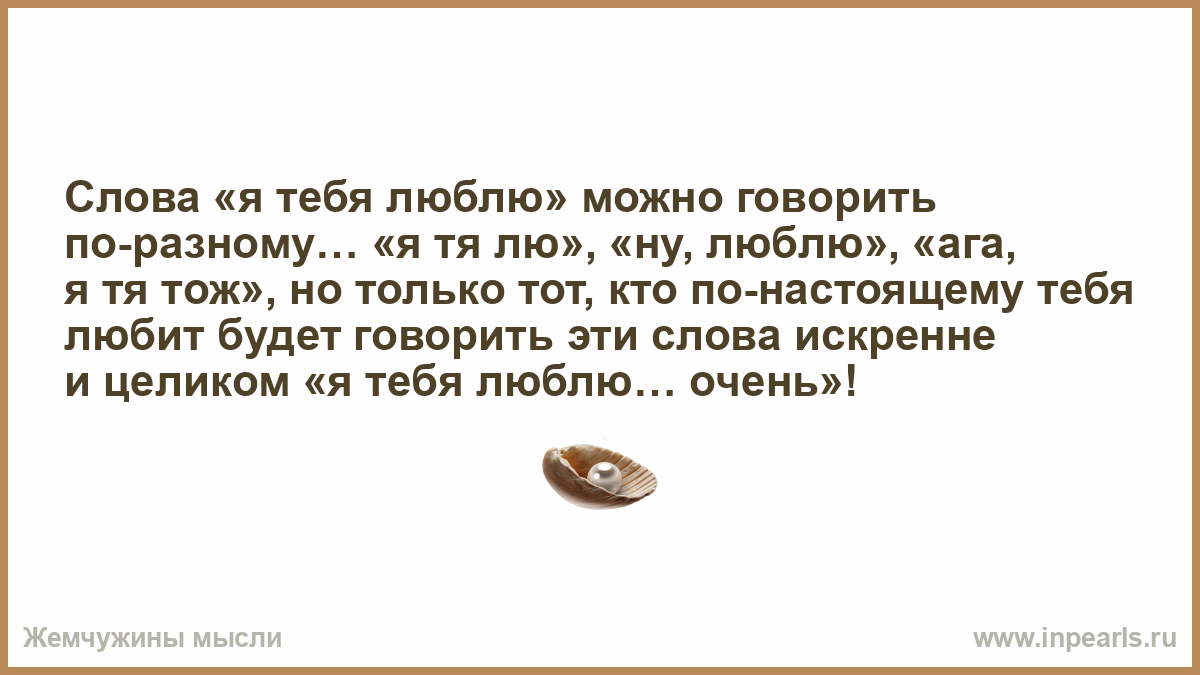 Слова «я тебя люблю» можно говорить по-разному… «я тя лю», «ну, люблю», «ага, я тя тож», но только тот, кто по-настоящему тебя любит будет говорить эти слова искренне и целиком «я тебя люблю… очень»!

Жемчужины мысли

www.inpearls.ru